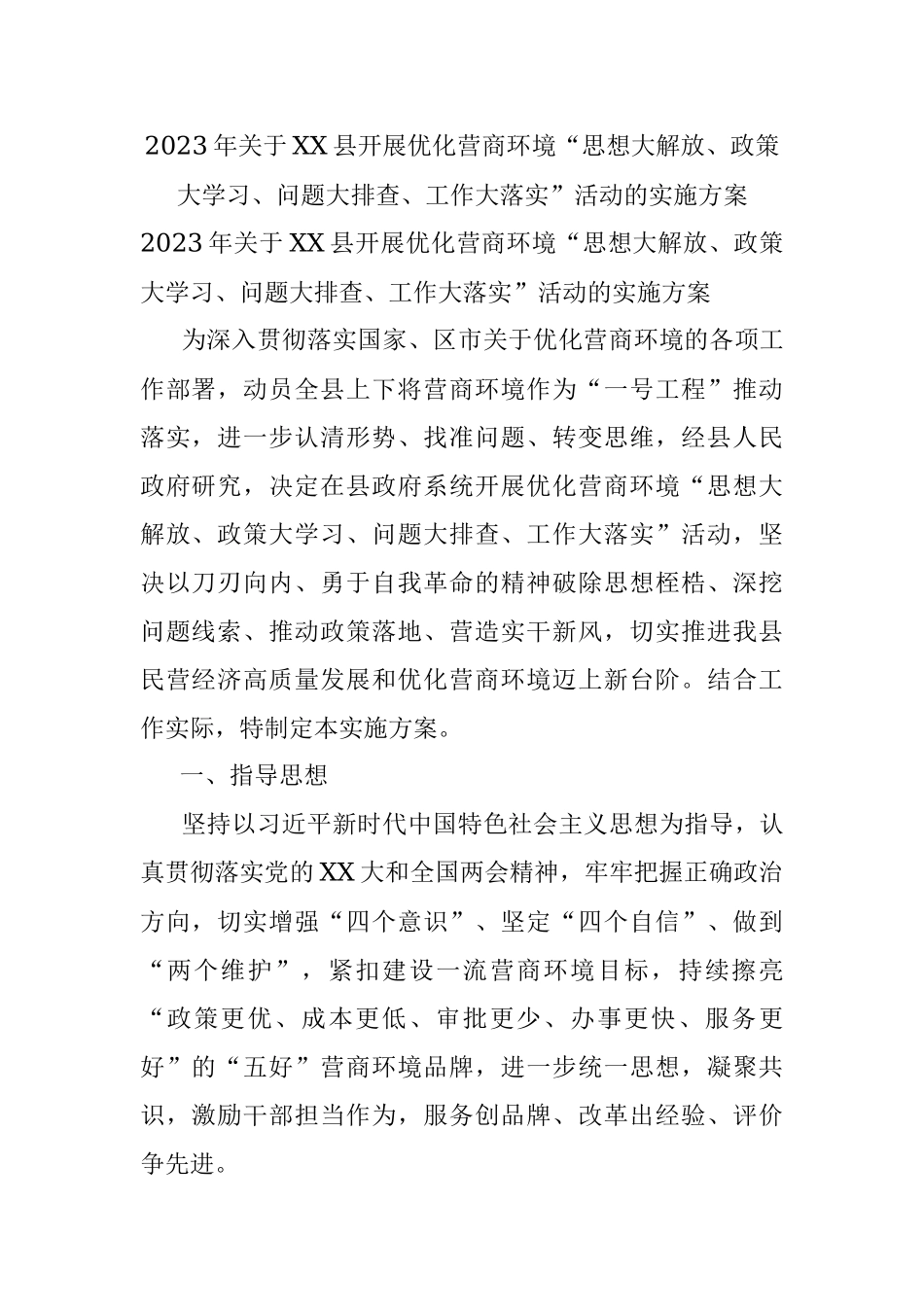 2023年关于XX县开展优化营商环境“思想大解放、政策大学习、问题大排查、工作大落实”活动的实施方案

2023年关于XX县开展优化营商环境“思想大解放、政策大学习、问题大排查、工作大落实”活动的实施方案

为深入贯彻落实国家、区市关于优化营商环境的各项工作部署，动员全县上下将营商环境作为“一号工程”推动落实，进一步认清形势、找准问题、转变思维，经县人民政府研究，决定在县政府系统开展优化营商环境“思想大解放、政策大学习、问题大排查、工作大落实”活动，坚决以刀刃向内、勇于自我革命的精神破除思想桎梏、深挖问题线索、推动政策落地、营造实干新风，切实推进我县民营经济高质量发展和优化营商环境迈上新台阶。结合工作实际，特制定本实施方案。

一、指导思想

坚持以习近平新时代中国特色社会主义思想为指导，认真贯彻落实党的XX大和全国两会精神，牢牢把握正确政治方向，切实增强“四个意识”、坚定“四个自信”、做到“两个维护”，紧扣建设一流营商环境目标，持续擦亮“政策更优、成本更低、审批更少、办事更快、服务更好”的“五好”营商环境品牌，进一步统一思想，凝聚共识，激励干部担当作为，服务创品牌、改革出经验、评价争先进。